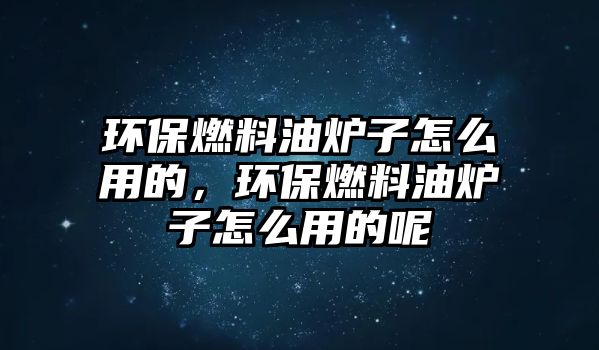 环保燃料油炉子怎么用的，环保燃料油炉子怎么用的呢